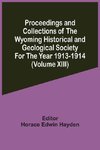 Proceedings and Collections of The Wyoming Historical and Geological Society For The Year 1913-1914 (Volume XIII)

Editor
Horace Edwin Hayden